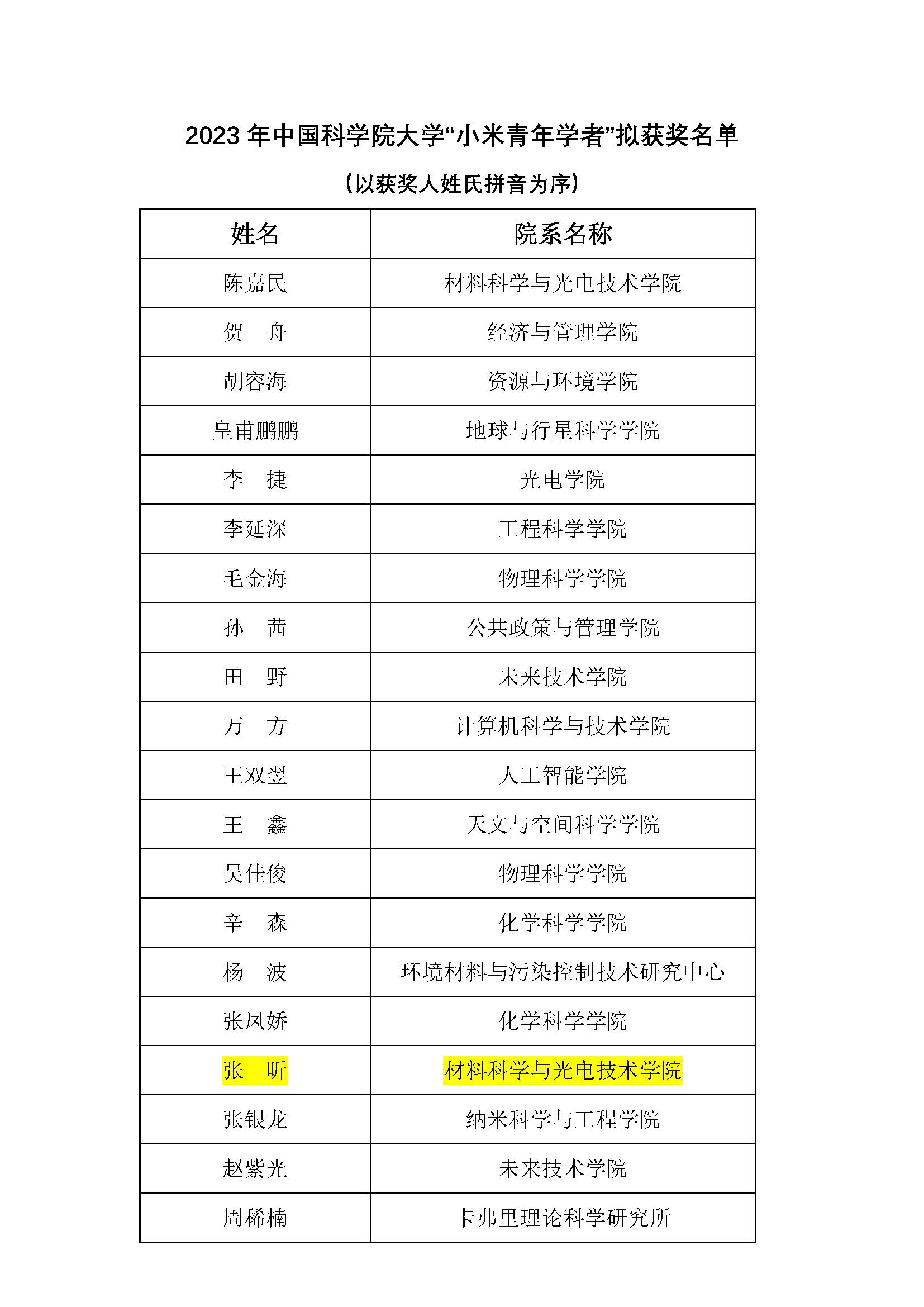 2023 年中国科学院大学“小米青年学者”拟获奖名单

（以获奖人姓氏拼音为序）

| 姓名 | 院系名称 |
|---|---|
| 陈嘉民 | 材料科学与光电技术学院 |
| 贺　舟 | 经济与管理学院 |
| 胡容海 | 资源与环境学院 |
| 皇甫鹏鹏 | 地球与行星科学学院 |
| 李　捷 | 光电学院 |
| 李延深 | 工程科学学院 |
| 毛金海 | 物理科学学院 |
| 孙　茜 | 公共政策与管理学院 |
| 田　野 | 未来技术学院 |
| 万　方 | 计算机科学与技术学院 |
| 王双翌 | 人工智能学院 |
| 王　鑫 | 天文与空间科学学院 |
| 吴佳俊 | 物理科学学院 |
| 辛　森 | 化学科学学院 |
| 杨　波 | 环境材料与污染控制技术研究中心 |
| 张凤娇 | 化学科学学院 |
| 张　昕 | 材料科学与光电技术学院 |
| 张银龙 | 纳米科学与工程学院 |
| 赵紫光 | 未来技术学院 |
| 周稀楠 | 卡弗里理论科学研究所 |